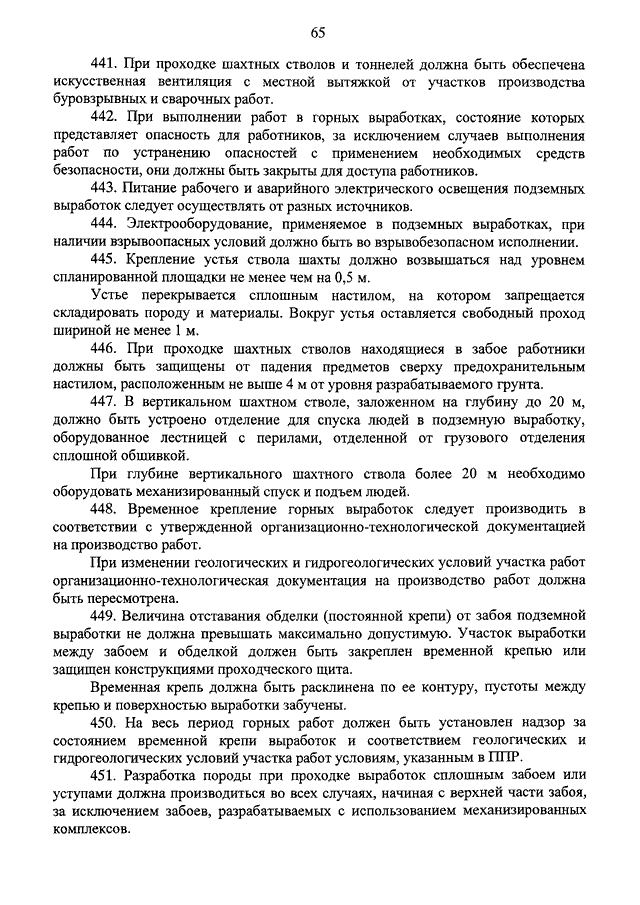 65

441. При проходке шахтных стволов и тоннелей должна быть обеспечена искусственная вентиляция с местной вытяжкой от участков производства буровзрывных и сварочных работ.

442. При выполнении работ в горных выработках, состояние которых представляет опасность для работников, за исключением случаев выполнения работ по устранению опасностей с применением необходимых средств безопасности, они должны быть закрыты для доступа работников.

443. Питание рабочего и аварийного электрического освещения подземных выработок следует осуществлять от разных источников.

444. Электрооборудование, применяемое в подземных выработках, при наличии взрывоопасных условий должно быть во взрывобезопасном исполнении.

445. Крепление устья ствола шахты должно возвышаться над уровнем спланированной площадки не менее чем на 0,5 м.

Устье перекрывается сплошным настилом, на котором запрещается складировать породу и материалы. Вокруг устья оставляется свободный проход шириной не менее 1 м.

446. При проходке шахтных стволов находящиеся в забое работники должны быть защищены от падения предметов сверху предохранительным настилом, расположенным не выше 4 м от уровня разрабатываемого грунта.

447. В вертикальном шахтном стволе, заложенном на глубину до 20 м, должно быть устроено отделение для спуска людей в подземную выработку, оборудованное лестницей с перилами, отделенной от грузового отделения сплошной обшивкой.

При глубине вертикального шахтного ствола более 20 м необходимо оборудовать механизированный спуск и подъем людей.

448. Временное крепление горных выработок следует производить в соответствии с утвержденной организационно-технологической документацией на производство работ.

При изменении геологических и гидрогеологических условий участка работ организационно-технологическая документация на производство работ должна быть пересмотрена.

449. Величина отставания обделки (постоянной крепи) от забоя подземной выработки не должна превышать максимально допустимую. Участок выработки между забоем и обделкой должен быть закреплен временной крепью или защищен конструкциями проходческого щита.

Временная крепь должна быть расклинена по ее контуру, пустоты между крепью и поверхностью выработки забучены.

450. На весь период горных работ должен быть установлен надзор за состоянием временной крепи выработок и соответствием геологических и гидрогеологических условий участка работ условиям, указанным в ППР.

451. Разработка породы при проходке выработок сплошным забоем или уступами должна производиться во всех случаях, начиная с верхней части забоя, за исключением забоев, разрабатываемых с использованием механизированных комплексов.